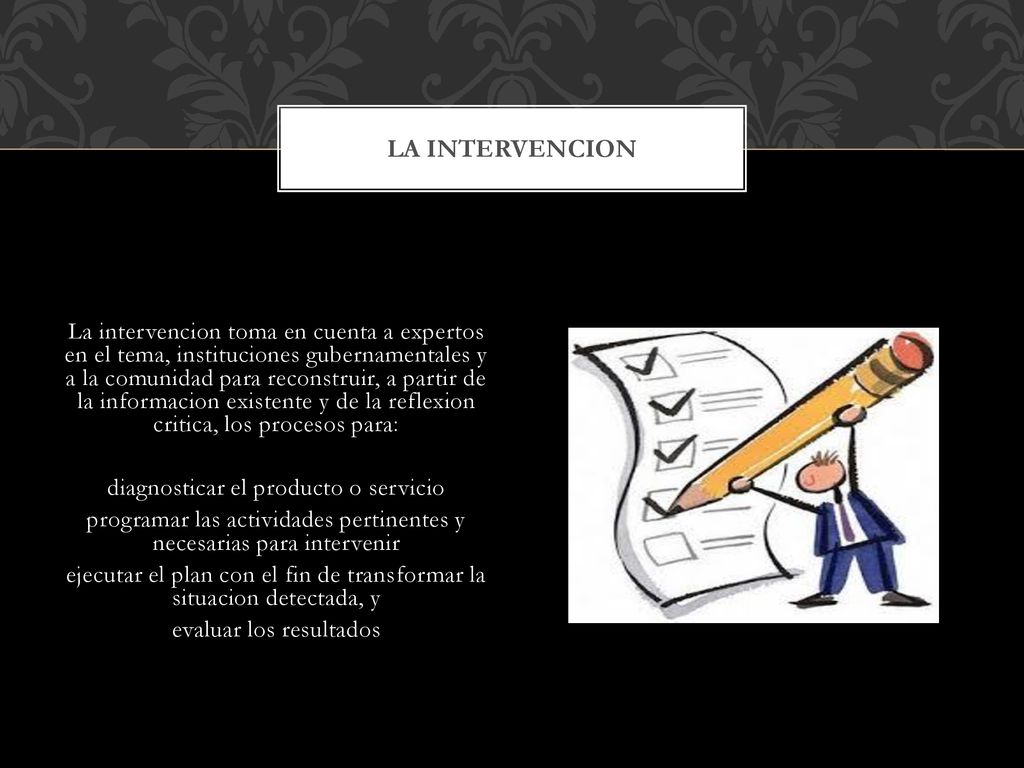 LA INTERVENCION

La intervencion toma en cuenta a expertos en el tema, instituciones gubernamentales y a la comunidad para reconstruir, a partir de la informacion existente y de la reflexion critica, los procesos para:

diagnosticar el producto o servicio
programar las actividades pertinentes y necesarias para intervenir
ejecutar el plan con el fin de transformar la situacion detectada, y
evaluar los resultados